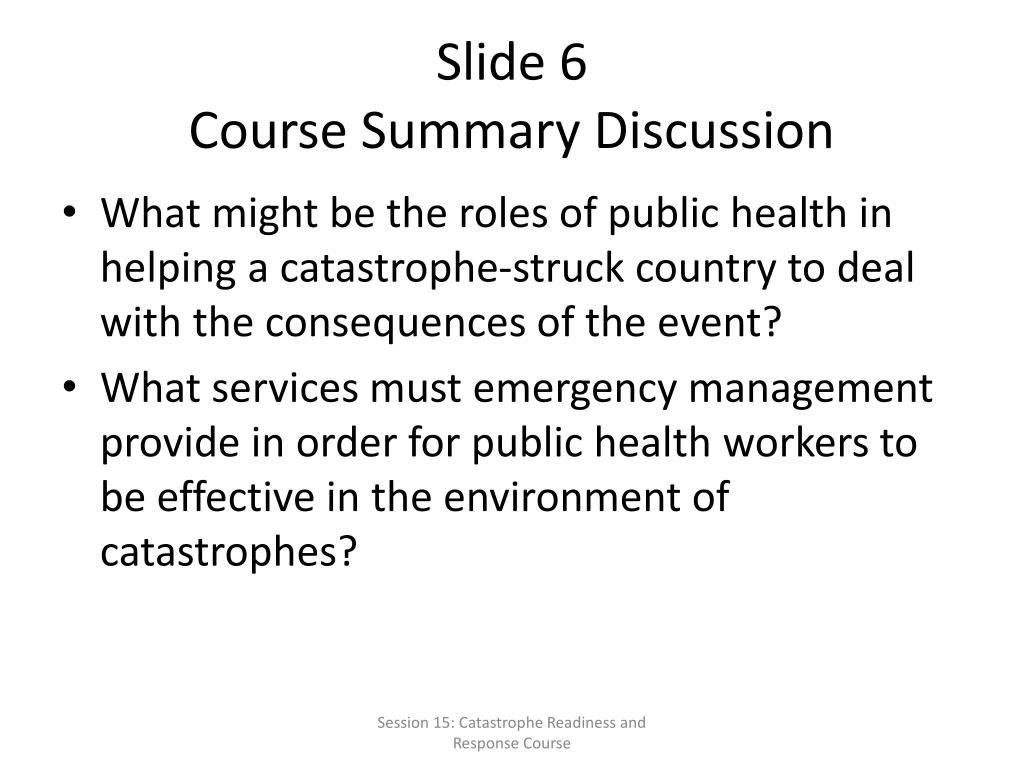 Slide 6
Course Summary Discussion

• What might be the roles of public health in helping a catastrophe-struck country to deal with the consequences of the event?
• What services must emergency management provide in order for public health workers to be effective in the environment of catastrophes?

Session 15: Catastrophe Readiness and Response Course